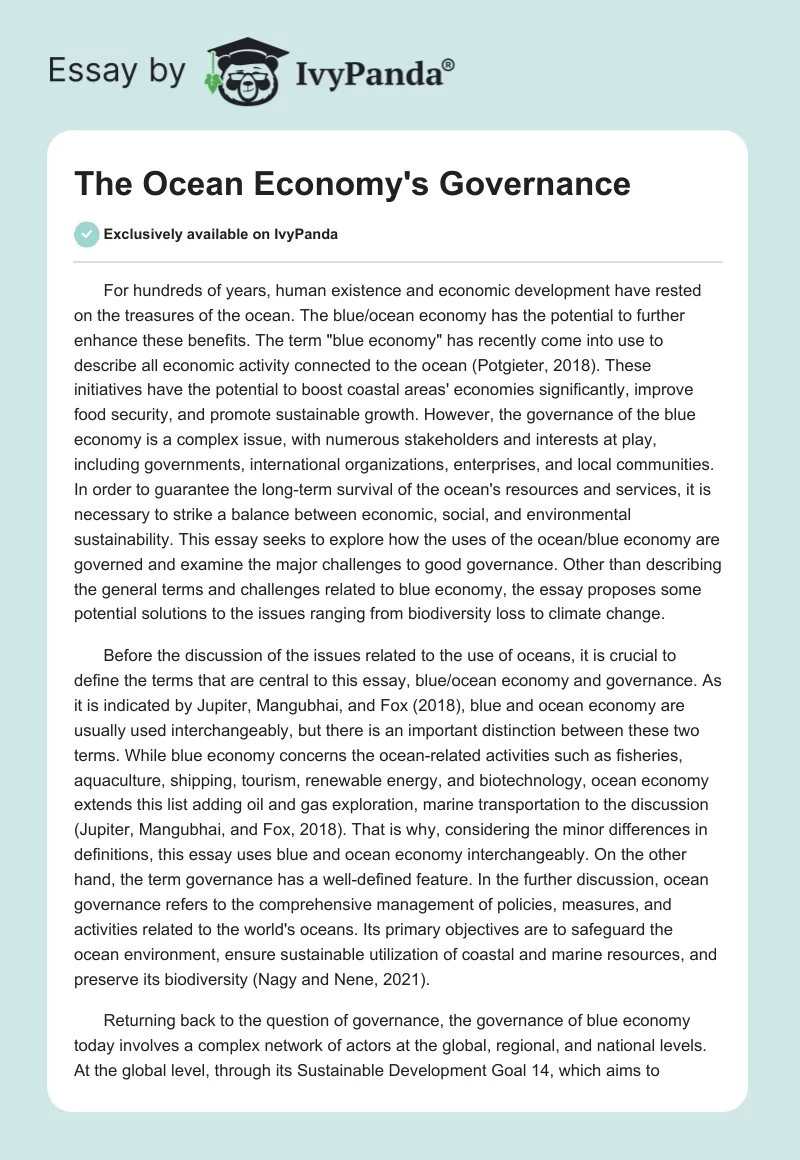 Essay by IvyPanda®

The Ocean Economy's Governance

Exclusively available on IvyPanda

For hundreds of years, human existence and economic development have rested on the treasures of the ocean. The blue/ocean economy has the potential to further enhance these benefits. The term "blue economy" has recently come into use to describe all economic activity connected to the ocean (Potgieter, 2018). These initiatives have the potential to boost coastal areas' economies significantly, improve food security, and promote sustainable growth. However, the governance of the blue economy is a complex issue, with numerous stakeholders and interests at play, including governments, international organizations, enterprises, and local communities. In order to guarantee the long-term survival of the ocean's resources and services, it is necessary to strike a balance between economic, social, and environmental sustainability. This essay seeks to explore how the uses of the ocean/blue economy are governed and examine the major challenges to good governance. Other than describing the general terms and challenges related to blue economy, the essay proposes some potential solutions to the issues ranging from biodiversity loss to climate change.

Before the discussion of the issues related to the use of oceans, it is crucial to define the terms that are central to this essay, blue/ocean economy and governance. As it is indicated by Jupiter, Mangubhai, and Fox (2018), blue and ocean economy are usually used interchangeably, but there is an important distinction between these two terms. While blue economy concerns the ocean-related activities such as fisheries, aquaculture, shipping, tourism, renewable energy, and biotechnology, ocean economy extends this list adding oil and gas exploration, marine transportation to the discussion (Jupiter, Mangubhai, and Fox, 2018). That is why, considering the minor differences in definitions, this essay uses blue and ocean economy interchangeably. On the other hand, the term governance has a well-defined feature. In the further discussion, ocean governance refers to the comprehensive management of policies, measures, and activities related to the world's oceans. Its primary objectives are to safeguard the ocean environment, ensure sustainable utilization of coastal and marine resources, and preserve its biodiversity (Nagy and Nene, 2021).

Returning back to the question of governance, the governance of blue economy today involves a complex network of actors at the global, regional, and national levels. At the global level, through its Sustainable Development Goal 14, which aims to